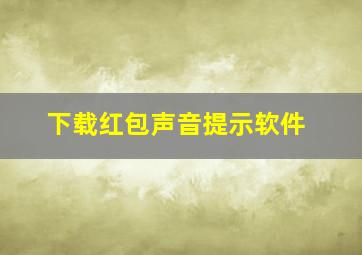 下载红包声音提示软件